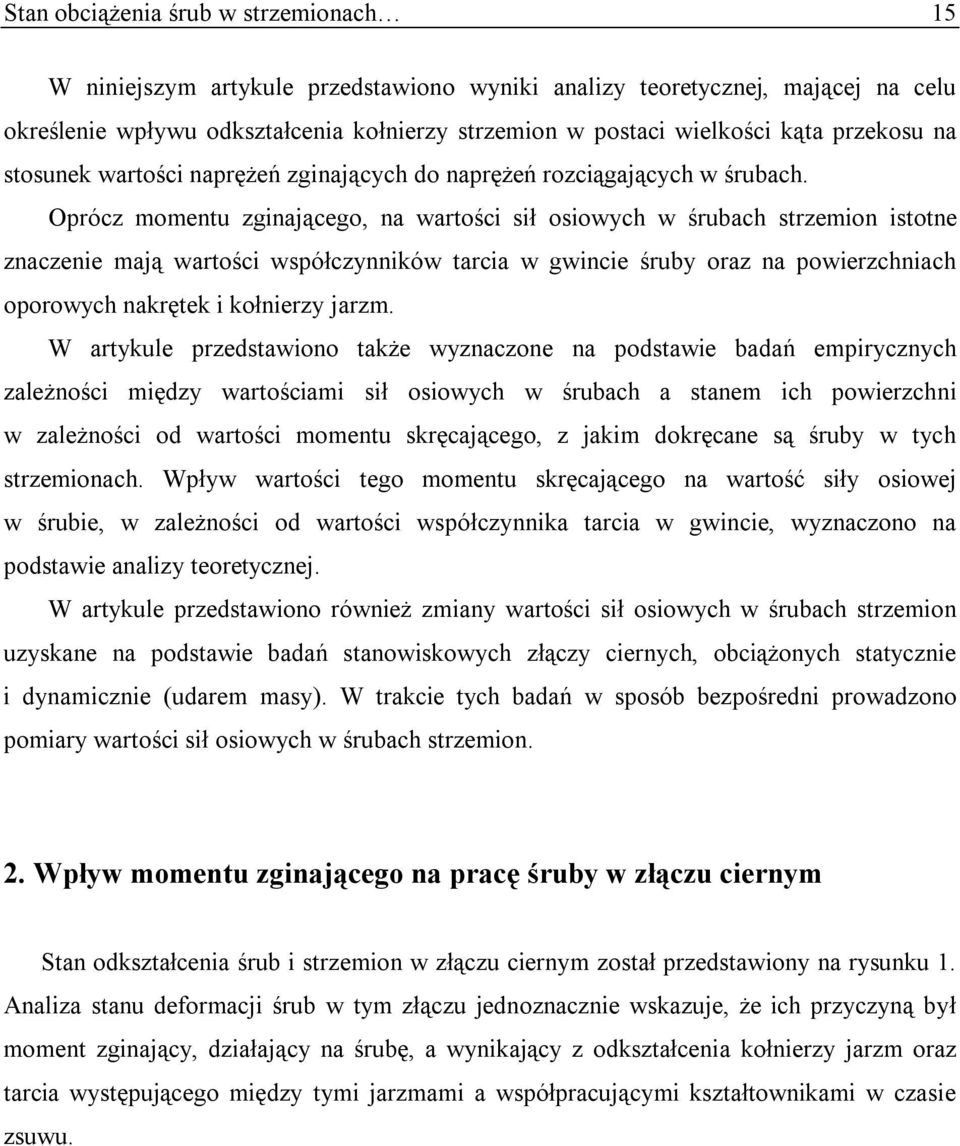 Stan obciążenia śrub w strzemionach… 15

W niniejszym artykule przedstawiono wyniki analizy teoretycznej, mającej na celu określenie wpływu odkształcenia kołnierzy strzemion w postaci wielkości kąta przekosu na stosunek wartości naprężeń zginających do naprężeń rozciągających w śrubach.

Oprócz momentu zginającego, na wartości sił osiowych w śrubach strzemion istotne znaczenie mają wartości współczynników tarcia w gwincie śruby oraz na powierzchniach oporowych nakrętek i kołnierzy jarzm.

W artykule przedstawiono także wyznaczone na podstawie badań empirycznych zależności między wartościami sił osiowych w śrubach a stanem ich powierzchni w zależności od wartości momentu skręcającego, z jakim dokręcane są śruby w tych strzemionach. Wpływ wartości tego momentu skręcającego na wartość siły osiowej w śrubie, w zależności od wartości współczynnika tarcia w gwincie, wyznaczono na podstawie analizy teoretycznej.

W artykule przedstawiono również zmiany wartości sił osiowych w śrubach strzemion uzyskane na podstawie badań stanowiskowych złączy ciernych, obciążonych statycznie i dynamicznie (udarem masy). W trakcie tych badań w sposób bezpośredni prowadzono pomiary wartości sił osiowych w śrubach strzemion.

2. Wpływ momentu zginającego na pracę śruby w złączu ciernym

Stan odkształcenia śrub i strzemion w złączu ciernym został przedstawiony na rysunku 1. Analiza stanu deformacji śrub w tym złączu jednoznacznie wskazuje, że ich przyczyną był moment zginający, działający na śrubę, a wynikający z odkształcenia kołnierzy jarzm oraz tarcia występującego między tymi jarzmami a współpracującymi kształtownikami w czasie zsuwu.